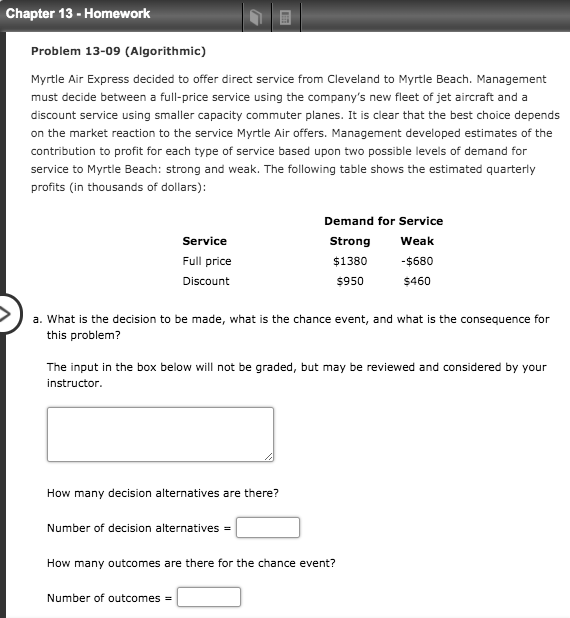 Chapter 13 - Homework

Problem 13-09 (Algorithmic)

Myrtle Air Express decided to offer direct service from Cleveland to Myrtle Beach. Management must decide between a full-price service using the company's new fleet of jet aircraft and a discount service using smaller capacity commuter planes. It is clear that the best choice depends on the market reaction to the service Myrtle Air offers. Management developed estimates of the contribution to profit for each type of service based upon two possible levels of demand for service to Myrtle Beach: strong and weak. The following table shows the estimated quarterly profits (in thousands of dollars):

| | Demand for Service | |
|---|---|---|
| Service | Strong | Weak |
| Full price | \$1380 | -\$680 |
| Discount | \$950 | \$460 |

a. What is the decision to be made, what is the chance event, and what is the consequence for this problem?

The input in the box below will not be graded, but may be reviewed and considered by your instructor.

How many decision alternatives are there?

Number of decision alternatives =

How many outcomes are there for the chance event?

Number of outcomes =